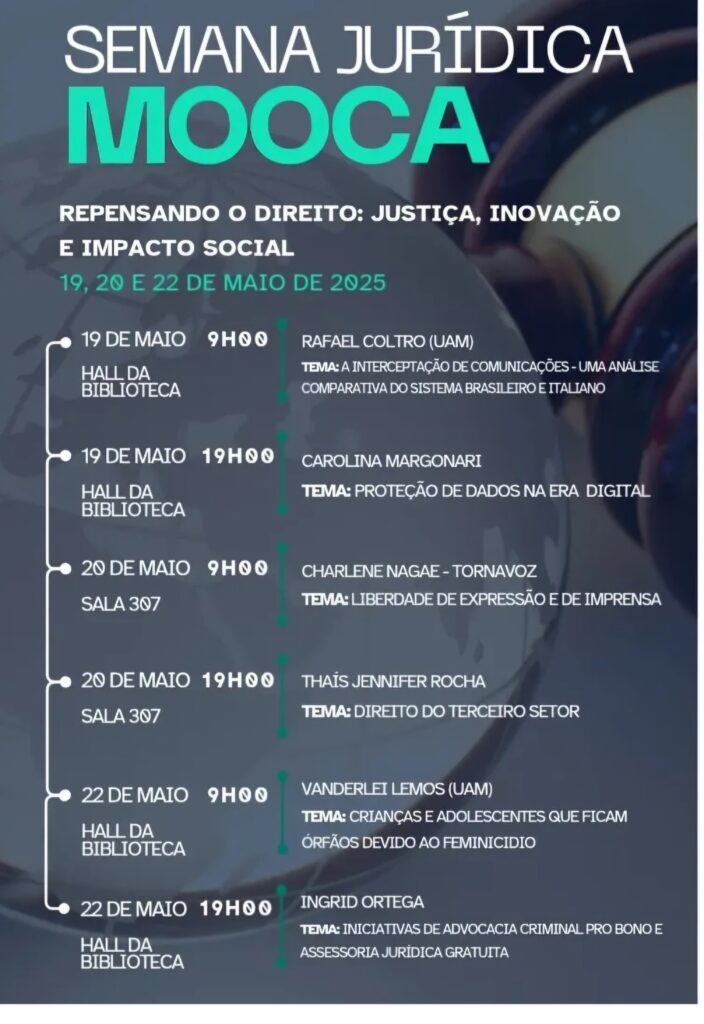 SEMANA JURÍDICA
MOOCA

REPENSANDO O DIREITO: JUSTIÇA, INOVAÇÃO E IMPACTO SOCIAL

19, 20 E 22 DE MAIO DE 2025

19 DE MAIO 9H00
HALL DA BIBLIOTECA

RAFAEL COLTRO (UAM)
TEMA: A INTERCEPTAÇÃO DE COMUNICAÇÕES - UMA ANÁLISE COMPARATIVA DO SISTEMA BRASILEIRO E ITALIANO

19 DE MAIO 19H00
HALL DA BIBLIOTECA

CAROLINA MARGONARI
TEMA: PROTEÇÃO DE DADOS NA ERA DIGITAL

20 DE MAIO 9H00
SALA 307

CHARLENE NAGAE - TORNAVOZ
TEMA: LIBERDADE DE EXPRESSÃO E DE IMPRENSA

20 DE MAIO 19H00
SALA 307

THAÍS JENNIFER ROCHA
TEMA: DIREITO DO TERCEIRO SETOR

22 DE MAIO 9H00
HALL DA BIBLIOTECA

VANDERLEI LEMOS (UAM)
TEMA: CRIANÇAS E ADOLESCENTES QUE FICAM ÓRFÃOS DEVIDO AO FEMINICIDIO

22 DE MAIO 19H00
HALL DA BIBLIOTECA

INGRID ORTEGA
TEMA: INICIATIVAS DE ADVOCACIA CRIMINAL PRO BONO E ASSESSORIA JURÍDICA GRATUITA